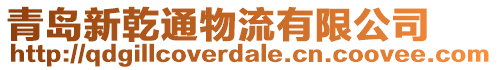 青岛新乾通物流有限公司
http://qdgillcoverdale.cn.coovee.com